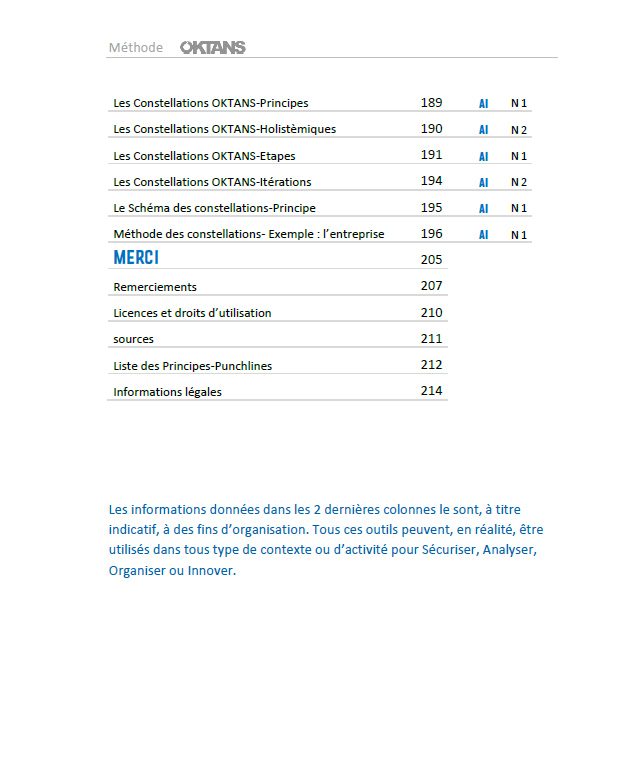 Méthode OKTANS

| | | | |
|---|---|---|---|
| Les Constellations OKTANS-Principes | 189 | AI | N 1 |
| Les Constellations OKTANS-Holistèmiques | 190 | AI | N 2 |
| Les Constellations OKTANS-Etapes | 191 | AI | N 1 |
| Les Constellations OKTANS-Itérations | 194 | AI | N 2 |
| Le Schéma des constellations-Principe | 195 | AI | N 1 |
| Méthode des constellations- Exemple : l'entreprise | 196 | AI | N 1 |
| MERCI | 205 | | |
| Remerciements | 207 | | |
| Licences et droits d'utilisation | 210 | | |
| sources | 211 | | |
| Liste des Principes-Punchlines | 212 | | |
| Informations légales | 214 | | |

Les informations données dans les 2 dernières colonnes le sont, à titre indicatif, à des fins d'organisation. Tous ces outils peuvent, en réalité, être utilisés dans tous type de contexte ou d'activité pour Sécuriser, Analyser, Organiser ou Innover.